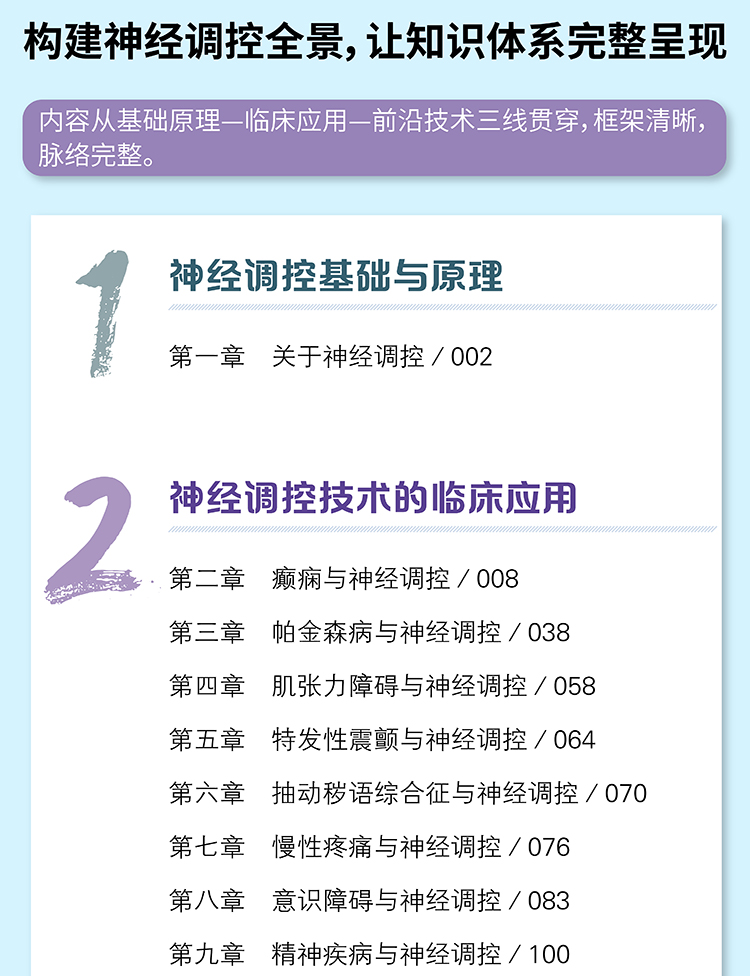 构建神经调控全景，让知识体系完整呈现

内容从基础原理—临床应用—前沿技术三线贯穿，框架清晰，脉络完整。

1

神经调控基础与原理

第一章 关于神经调控 / 002

2

神经调控技术的临床应用

第二章 癫痫与神经调控 / 008

第三章 帕金森病与神经调控 / 038

第四章 肌张力障碍与神经调控 / 058

第五章 特发性震颤与神经调控 / 064

第六章 抽动秽语综合征与神经调控 / 070

第七章 慢性疼痛与神经调控 / 076

第八章 意识障碍与神经调控 / 083

第九章 精神疾病与神经调控 / 100